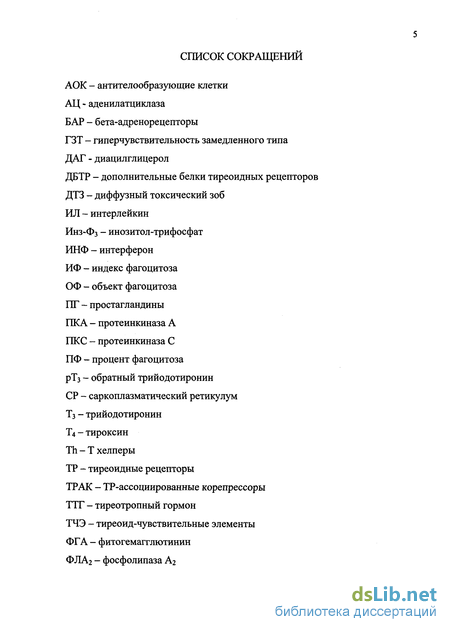 5

СПИСОК СОКРАЩЕНИЙ

АОК – антителообразующие клетки

АЦ - аденилатциклаза

БАР – бета-адренорецепторы

ГЗТ – гиперчувствительность замедленного типа

ДАГ - диацилглицерол

ДБТР – дополнительные белки тиреоидных рецепторов

ДТЗ – диффузный токсический зоб

ИЛ – интерлейкин

Инз-Ф$_3$ – инозитол-трифосфат

ИНФ – интерферон

ИФ – индекс фагоцитоза

ОФ – объект фагоцитоза

ПГ – простагландины

ПКА – протеинкиназа А

ПКС – протеинкиназа С

ПФ – процент фагоцитоза

рТ$_3$ – обратный трийодотиронин

СР – саркоплазматический ретикулум

Т$_3$ – трийодотиронин

Т$_4$ – тироксин

Th – Т хелперы

ТР – тиреоидные рецепторы

ТРАК – ТР-ассоциированные корепрессоры

ТТГ – тиреотропный гормон

ТЧЭ – тиреоид-чувствительные элементы

ФГА – фитогемагглютинин

ФЛА$_2$ – фосфолипаза А$_2$

dsLib.net
библиотека диссертаций